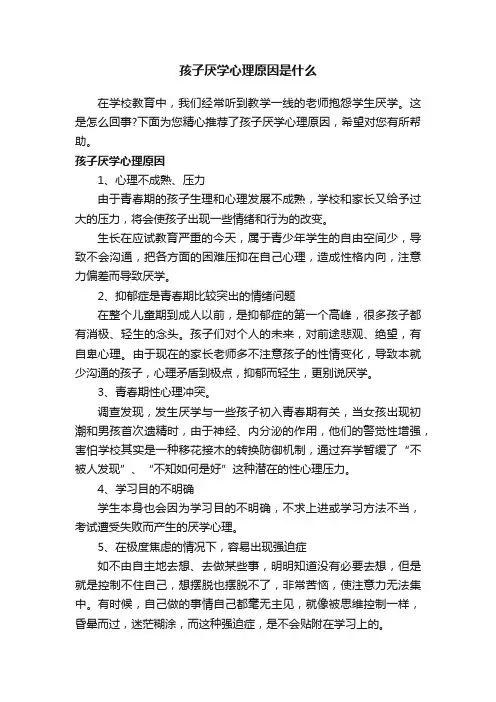 孩子厌学心理原因是什么

在学校教育中，我们经常听到教学一线的老师抱怨学生厌学。这是怎么回事?下面为您精心推荐了孩子厌学心理原因，希望对您有所帮助。

孩子厌学心理原因

1、心理不成熟、压力

由于青春期的孩子生理和心理发展不成熟，学校和家长又给予过大的压力，将会使孩子出现一些情绪和行为的改变。

生长在应试教育严重的今天，属于青少年学生的自由空间少，导致不会沟通，把各方面的困难压抑在自己心理，造成性格内向，注意力偏差而导致厌学。

2、抑郁症是青春期比较突出的情绪问题

在整个儿童期到成人以前，是抑郁症的第一个高峰，很多孩子都有消极、轻生的念头。孩子们对个人的未来，对前途悲观、绝望，有自卑心理。由于现在的家长老师多不注意孩子的性情变化，导致本就少沟通的孩子，心理矛盾到极点，抑郁而轻生，更别说厌学。

3、青春期性心理冲突。

调查发现，发生厌学与一些孩子初入青春期有关，当女孩出现初潮和男孩首次遗精时，由于神经、内分泌的作用，他们的警觉性增强，害怕学校其实是一种移花接木的转换防御机制，通过弃学暂缓了“不被人发现”、“不知如何是好”这种潜在的性心理压力。

4、学习目的不明确

学生本身也会因为学习目的不明确，不求上进或学习方法不当，考试遭受失败而产生的厌学心理。

5、在极度焦虑的情况下，容易出现强迫症

如不由自主地去想、去做某些事，明明知道没有必要去想，但是就是控制不住自己，想摆脱也摆脱不了，非常苦恼，使注意力无法集中。有时候，自己做的事情自己都毫无主见，就像被思维控制一样，昏晕而过，迷茫糊涂，而这种强迫症，是不会贴附在学习上的。